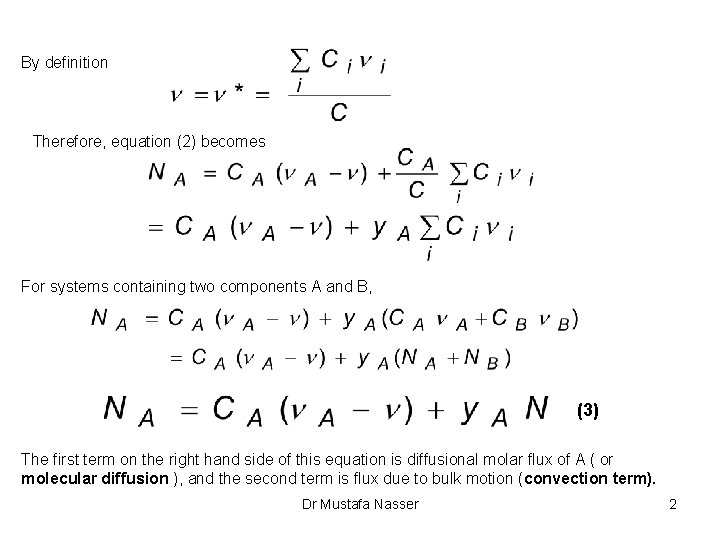 By definition

$\nu = \nu^* = \frac{\sum_i C_i \nu_i}{C}$

Therefore, equation (2) becomes

$N_A = C_A(\nu_A - \nu) + \frac{C_A}{C}\sum_i C_i \nu_i$

$= C_A(\nu_A - \nu) + y_A \sum_i C_i \nu_i$

For systems containing two components A and B,

$N_A = C_A(\nu_A - \nu) + y_A(C_A \nu_A + C_B \nu_B)$

$= C_A(\nu_A - \nu) + y_A(N_A + N_B)$

$N_A = C_A(\nu_A - \nu) + y_A N$ (3)

The first term on the right hand side of this equation is diffusional molar flux of A ( or **molecular diffusion** ), and the second term is flux due to bulk motion (**convection term).**

Dr Mustafa Nasser

2